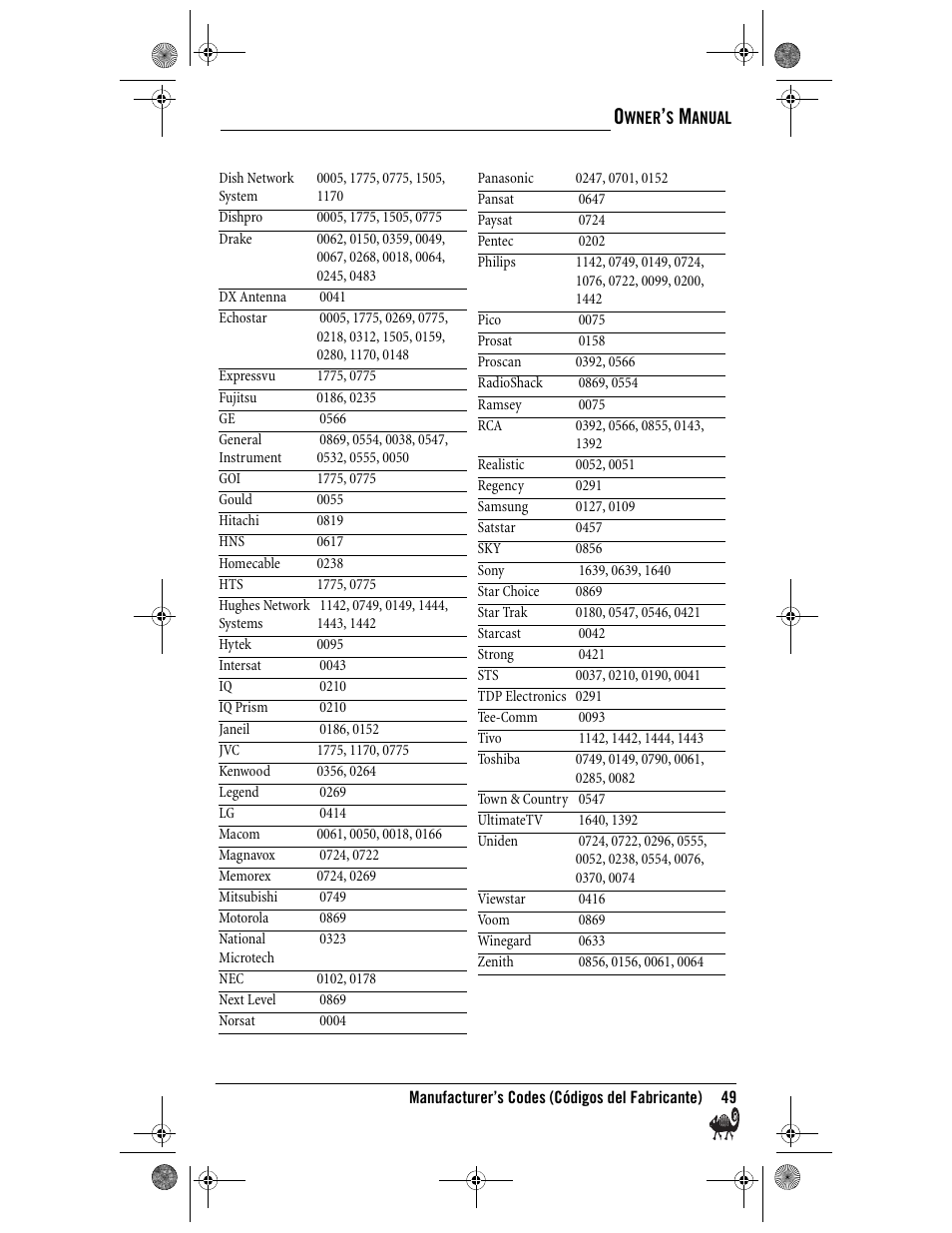 OWNER'S MANUAL

| | |
|---|---|
| Dish Network System | 0005, 1775, 0775, 1505, 1170 |
| Dishpro | 0005, 1775, 1505, 0775 |
| Drake | 0062, 0150, 0359, 0049, 0067, 0268, 0018, 0064, 0245, 0483 |
| DX Antenna | 0041 |
| Echostar | 0005, 1775, 0269, 0775, 0218, 0312, 1505, 0159, 0280, 1170, 0148 |
| Expressvu | 1775, 0775 |
| Fujitsu | 0186, 0235 |
| GE | 0566 |
| General Instrument | 0869, 0554, 0038, 0547, 0532, 0555, 0050 |
| GOI | 1775, 0775 |
| Gould | 0055 |
| Hitachi | 0819 |
| HNS | 0617 |
| Homecable | 0238 |
| HTS | 1775, 0775 |
| Hughes Network Systems | 1142, 0749, 0149, 1444, 1443, 1442 |
| Hytek | 0095 |
| Intersat | 0043 |
| IQ | 0210 |
| IQ Prism | 0210 |
| Janeil | 0186, 0152 |
| JVC | 1775, 1170, 0775 |
| Kenwood | 0356, 0264 |
| Legend | 0269 |
| LG | 0414 |
| Macom | 0061, 0050, 0018, 0166 |
| Magnavox | 0724, 0722 |
| Memorex | 0724, 0269 |
| Mitsubishi | 0749 |
| Motorola | 0869 |
| National Microtech | 0323 |
| NEC | 0102, 0178 |
| Next Level | 0869 |
| Norsat | 0004 |

| | |
|---|---|
| Panasonic | 0247, 0701, 0152 |
| Pansat | 0647 |
| Paysat | 0724 |
| Pentec | 0202 |
| Philips | 1142, 0749, 0149, 0724, 1076, 0722, 0099, 0200, 1442 |
| Pico | 0075 |
| Prosat | 0158 |
| Proscan | 0392, 0566 |
| RadioShack | 0869, 0554 |
| Ramsey | 0075 |
| RCA | 0392, 0566, 0855, 0143, 1392 |
| Realistic | 0052, 0051 |
| Regency | 0291 |
| Samsung | 0127, 0109 |
| Satstar | 0457 |
| SKY | 0856 |
| Sony | 1639, 0639, 1640 |
| Star Choice | 0869 |
| Star Trak | 0180, 0547, 0546, 0421 |
| Starcast | 0042 |
| Strong | 0421 |
| STS | 0037, 0210, 0190, 0041 |
| TDP Electronics | 0291 |
| Tee-Comm | 0093 |
| Tivo | 1142, 1442, 1444, 1443 |
| Toshiba | 0749, 0149, 0790, 0061, 0285, 0082 |
| Town & Country | 0547 |
| UltimateTV | 1640, 1392 |
| Uniden | 0724, 0722, 0296, 0555, 0052, 0238, 0554, 0076, 0370, 0074 |
| Viewstar | 0416 |
| Voom | 0869 |
| Winegard | 0633 |
| Zenith | 0856, 0156, 0061, 0064 |

Manufacturer's Codes (Códigos del Fabricante) 49